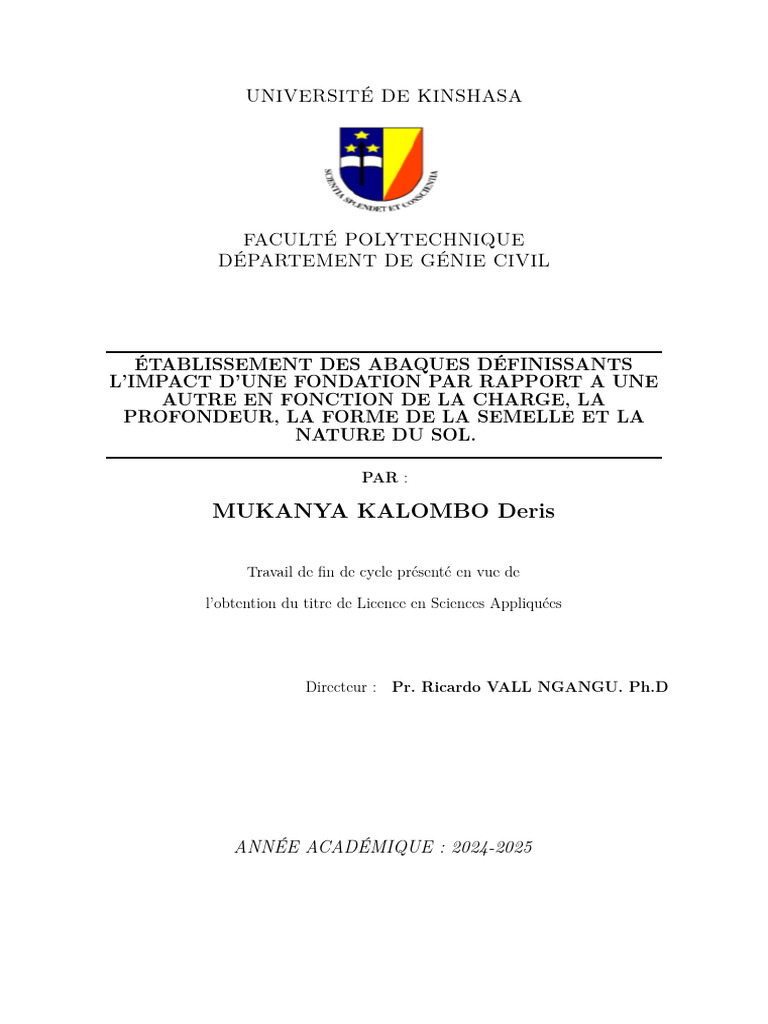 UNIVERSITÉ DE KINSHASA

SCIENTIA SPLENDET ET CONSCIENTIA

FACULTÉ POLYTECHNIQUE
DÉPARTEMENT DE GÉNIE CIVIL

ÉTABLISSEMENT DES ABAQUES DÉFINISSANTS L'IMPACT D'UNE FONDATION PAR RAPPORT A UNE AUTRE EN FONCTION DE LA CHARGE, LA PROFONDEUR, LA FORME DE LA SEMELLE ET LA NATURE DU SOL.

PAR :

MUKANYA KALOMBO Deris

Travail de fin de cycle présenté en vue de

l'obtention du titre de Licence en Sciences Appliquées

Directeur : Pr. Ricardo VALL NGANGU. Ph.D

ANNÉE ACADÉMIQUE : 2024-2025